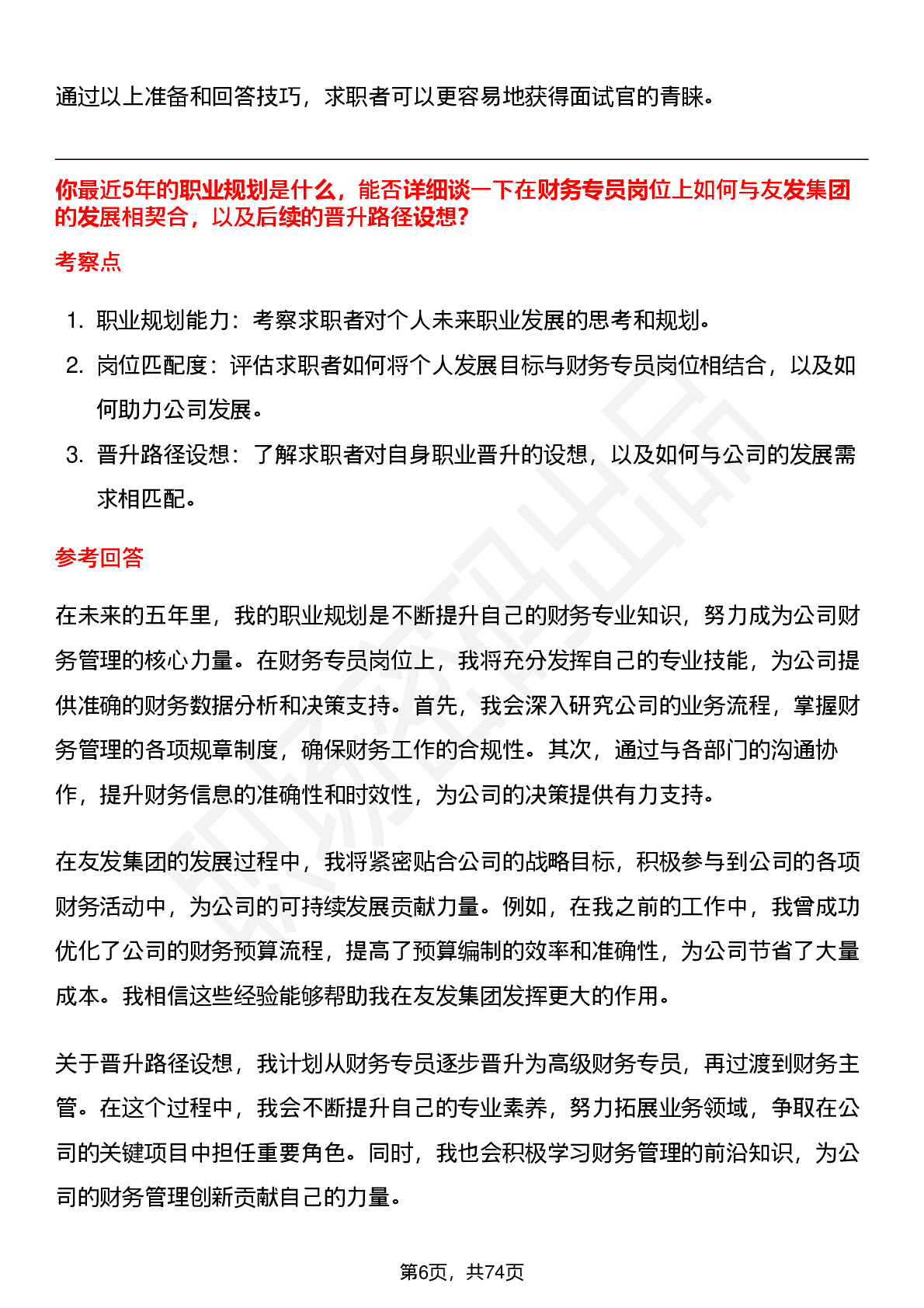 通过以上准备和回答技巧，求职者可以更容易地获得面试官的青睐。

你最近5年的职业规划是什么，能否详细谈一下在财务专员岗位上如何与友发集团的发展相契合，以及后续的晋升路径设想？

考察点

1. 职业规划能力：考察求职者对个人未来职业发展的思考和规划。
2. 岗位匹配度：评估求职者如何将个人发展目标与财务专员岗位相结合，以及如何助力公司发展。
3. 晋升路径设想：了解求职者对自身职业晋升的设想，以及如何与公司的发展需求相匹配。

参考回答

在未来的五年里，我的职业规划是不断提升自己的财务专业知识，努力成为公司财务管理的核心力量。在财务专员岗位上，我将充分发挥自己的专业技能，为公司提供准确的财务数据分析和决策支持。首先，我会深入研究公司的业务流程，掌握财务管理的各项规章制度，确保财务工作的合规性。其次，通过与各部门的沟通协作，提升财务信息的准确性和时效性，为公司的决策提供有力支持。

在友发集团的发展过程中，我将紧密贴合公司的战略目标，积极参与到公司的各项财务活动中，为公司的可持续发展贡献力量。例如，在我之前的工作中，我曾成功优化了公司的财务预算流程，提高了预算编制的效率和准确性，为公司节省了大量成本。我相信这些经验能够帮助我在友发集团发挥更大的作用。

关于晋升路径设想，我计划从财务专员逐步晋升为高级财务专员，再过渡到财务主管。在这个过程中，我会不断提升自己的专业素养，努力拓展业务领域，争取在公司的关键项目中担任重要角色。同时，我也会积极学习财务管理的前沿知识，为公司的财务管理创新贡献自己的力量。

第6页，共74页